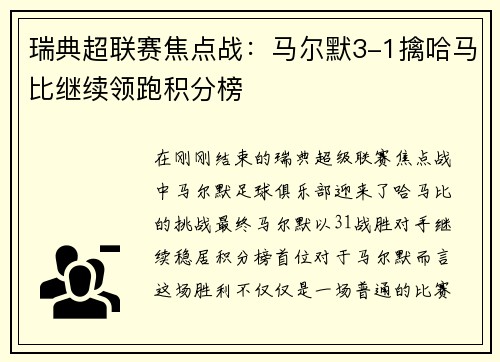 瑞典超联赛焦点战：马尔默3-1擒哈马比继续领跑积分榜

在刚刚结束的瑞典超级联赛焦点战中马尔默足球俱乐部迎来了哈马比的挑战最终马尔默以31战胜对手继续稳居积分榜首位对于马尔默而言这场胜利不仅仅是一场普通的比赛